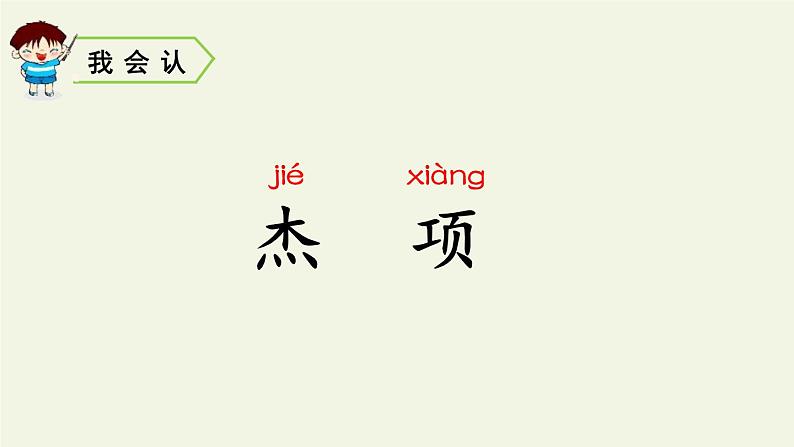 我会认

jié xiàng
杰 项